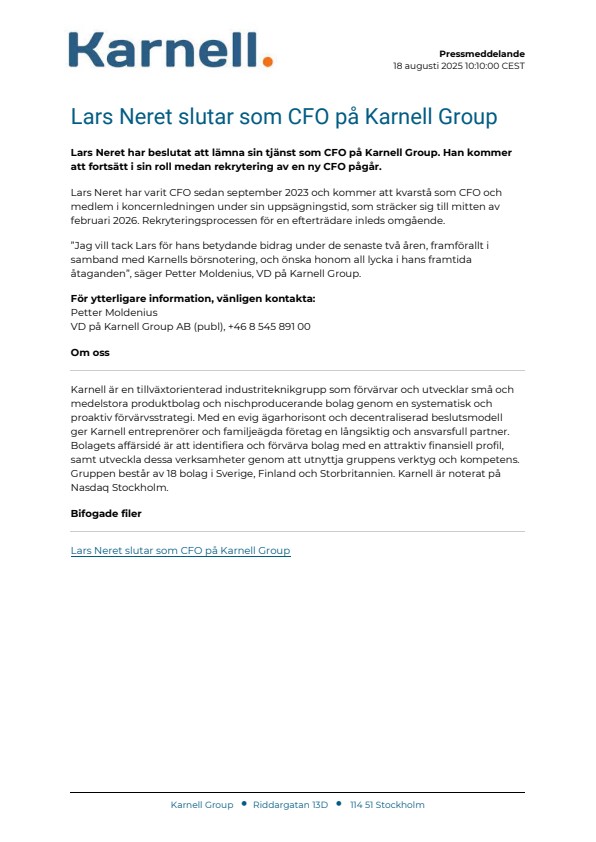 Karnell.

Pressmeddelande
18 augusti 2025 10:10:00 CEST

Lars Neret slutar som CFO på Karnell Group

Lars Neret har beslutat att lämna sin tjänst som CFO på Karnell Group. Han kommer att fortsätt i sin roll medan rekrytering av en ny CFO pågår.

Lars Neret har varit CFO sedan september 2023 och kommer att kvarstå som CFO och medlem i koncernledningen under sin uppsägningstid, som sträcker sig till mitten av februari 2026. Rekryteringsprocessen för en efterträdare inleds omgående.

"Jag vill tack Lars för hans betydande bidrag under de senaste två åren, framförallt i samband med Karnells börsnotering, och önska honom all lycka i hans framtida åtaganden", säger Petter Moldenius, VD på Karnell Group.

För ytterligare information, vänligen kontakta:
Petter Moldenius
VD på Karnell Group AB (publ), +46 8 545 891 00

Om oss

Karnell är en tillväxtorienterad industriteknikgrupp som förvärvar och utvecklar små och medelstora produktbolag och nischproducerande bolag genom en systematisk och proaktiv förvärvsstrategi. Med en evig ägarhorisont och decentraliserad beslutsmodell ger Karnell entreprenörer och familjeägda företag en långsiktig och ansvarsfull partner. Bolagets affärsidé är att identifiera och förvärva bolag med en attraktiv finansiell profil, samt utveckla dessa verksamheter genom att utnyttja gruppens verktyg och kompetens. Gruppen består av 18 bolag i Sverige, Finland och Storbritannien. Karnell är noterat på Nasdaq Stockholm.

Bifogade filer

Lars Neret slutar som CFO på Karnell Group

Karnell Group • Riddargatan 13D • 114 51 Stockholm